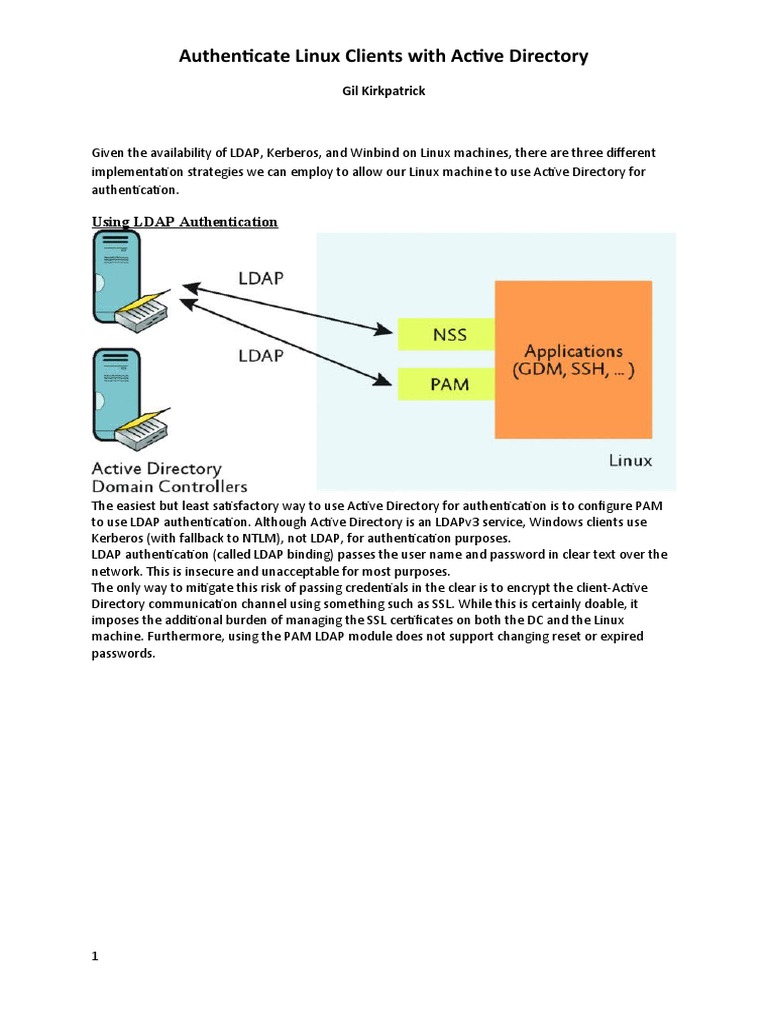 Authenticate Linux Clients with Active Directory

Gil Kirkpatrick

Given the availability of LDAP, Kerberos, and Winbind on Linux machines, there are three different implementation strategies we can employ to allow our Linux machine to use Active Directory for authentication.

Using LDAP Authentication

LDAP

LDAP

NSS

PAM

Applications (GDM, SSH, ... )

Linux

Active Directory Domain Controllers

The easiest but least satisfactory way to use Active Directory for authentication is to configure PAM to use LDAP authentication. Although Active Directory is an LDAPv3 service, Windows clients use Kerberos (with fallback to NTLM), not LDAP, for authentication purposes.
LDAP authentication (called LDAP binding) passes the user name and password in clear text over the network. This is insecure and unacceptable for most purposes.
The only way to mitigate this risk of passing credentials in the clear is to encrypt the client-Active Directory communication channel using something such as SSL. While this is certainly doable, it imposes the additional burden of managing the SSL certificates on both the DC and the Linux machine. Furthermore, using the PAM LDAP module does not support changing reset or expired passwords.

1